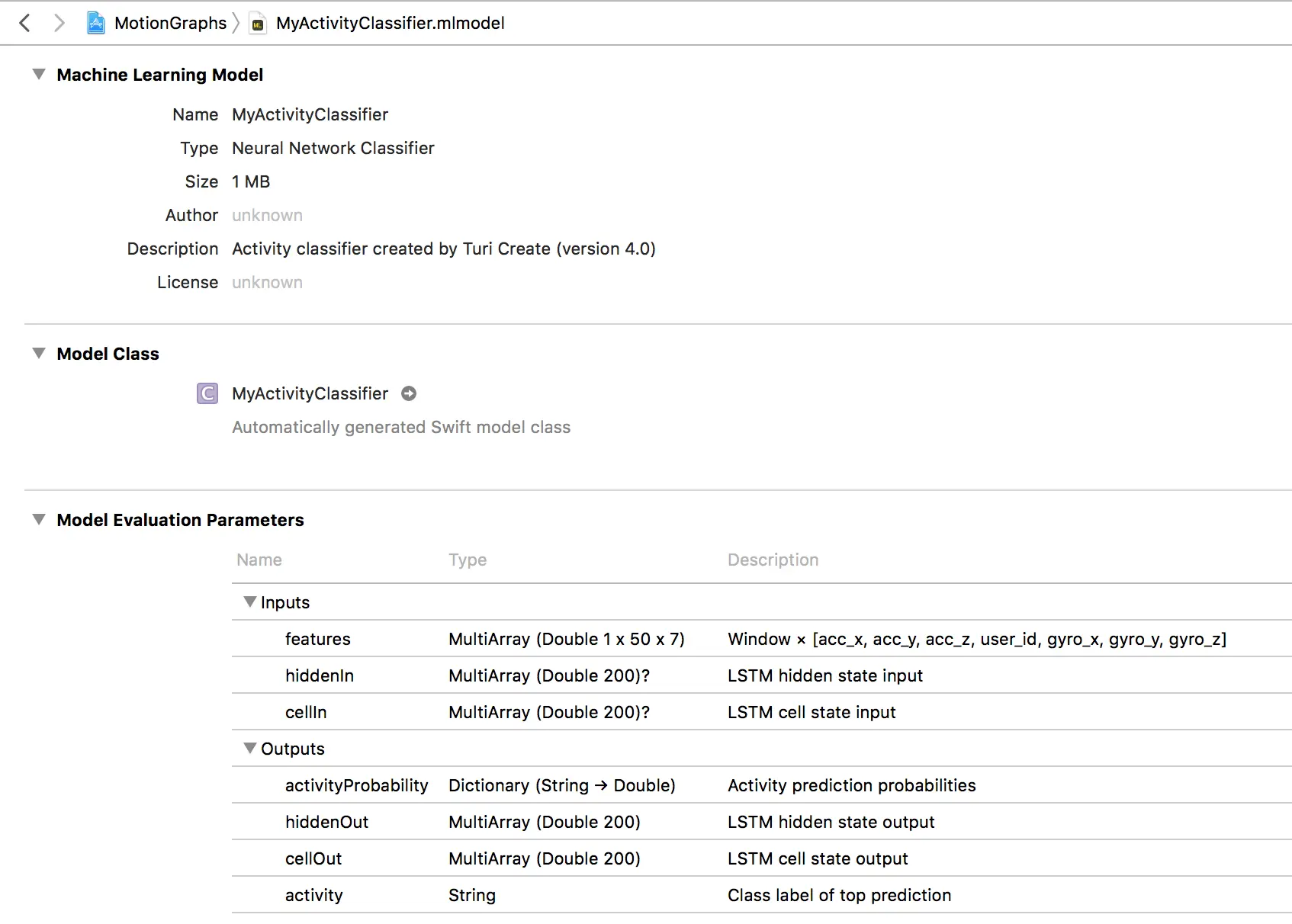 MotionGraphs 〉 MyActivityClassifier.mlmodel

Machine Learning Model

Name MyActivityClassifier
Type Neural Network Classifier
Size 1 MB
Author unknown
Description Activity classifier created by Turi Create (version 4.0)
License unknown

Model Class

MyActivityClassifier
Automatically generated Swift model class

Model Evaluation Parameters

| Name | Type | Description |
|---|---|---|
| Inputs | | |
| features | MultiArray (Double 1 x 50 x 7) | Window × [acc_x, acc_y, acc_z, user_id, gyro_x, gyro_y, gyro_z] |
| hiddenIn | MultiArray (Double 200)? | LSTM hidden state input |
| cellIn | MultiArray (Double 200)? | LSTM cell state input |
| Outputs | | |
| activityProbability | Dictionary (String → Double) | Activity prediction probabilities |
| hiddenOut | MultiArray (Double 200) | LSTM hidden state output |
| cellOut | MultiArray (Double 200) | LSTM cell state output |
| activity | String | Class label of top prediction |